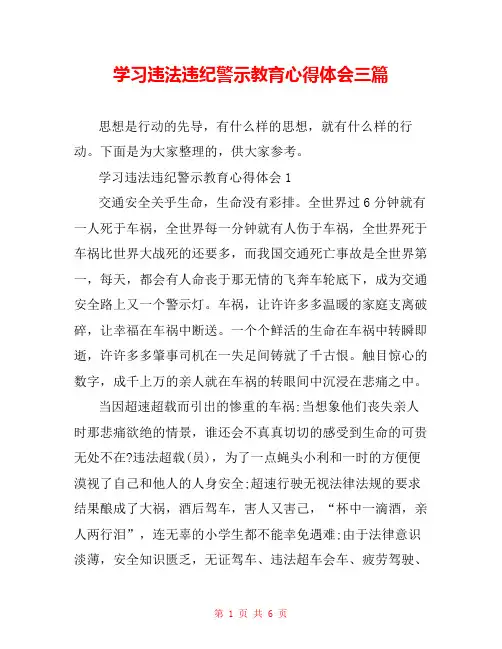 学习违法违纪警示教育心得体会三篇

思想是行动的先导，有什么样的思想，就有什么样的行动。下面是为大家整理的，供大家参考。

学习违法违纪警示教育心得体会 1

交通安全关乎生命，生命没有彩排。全世界过 6 分钟就有一人死于车祸，全世界每一分钟就有人伤于车祸，全世界死于车祸比世界大战死的还要多，而我国交通死亡事故是全世界第一，每天，都会有人命丧于那无情的飞奔车轮底下，成为交通安全路上又一个警示灯。车祸，让许许多多温暖的家庭支离破碎，让幸福在车祸中断送。一个个鲜活的生命在车祸中转瞬即逝，许许多多肇事司机在一失足间铸就了千古恨。触目惊心的数字，成千上万的亲人就在车祸的转眼间中沉浸在悲痛之中。

当因超速超载而引出的惨重的车祸;当想象他们丧失亲人时那悲痛欲绝的情景，谁还会不真真切切的感受到生命的可贵无处不在?违法超载(员)，为了一点蝇头小利和一时的方便便漠视了自己和他人的人身安全;超速行驶无视法律法规的要求结果酿成了大祸，酒后驾车，害人又害己，“杯中一滴酒，亲人两行泪”，连无辜的小学生都不能幸免遇难;由于法律意识淡薄，安全知识匮乏，无证驾车、违法超车会车、疲劳驾驶、

第 1 页 共 6 页